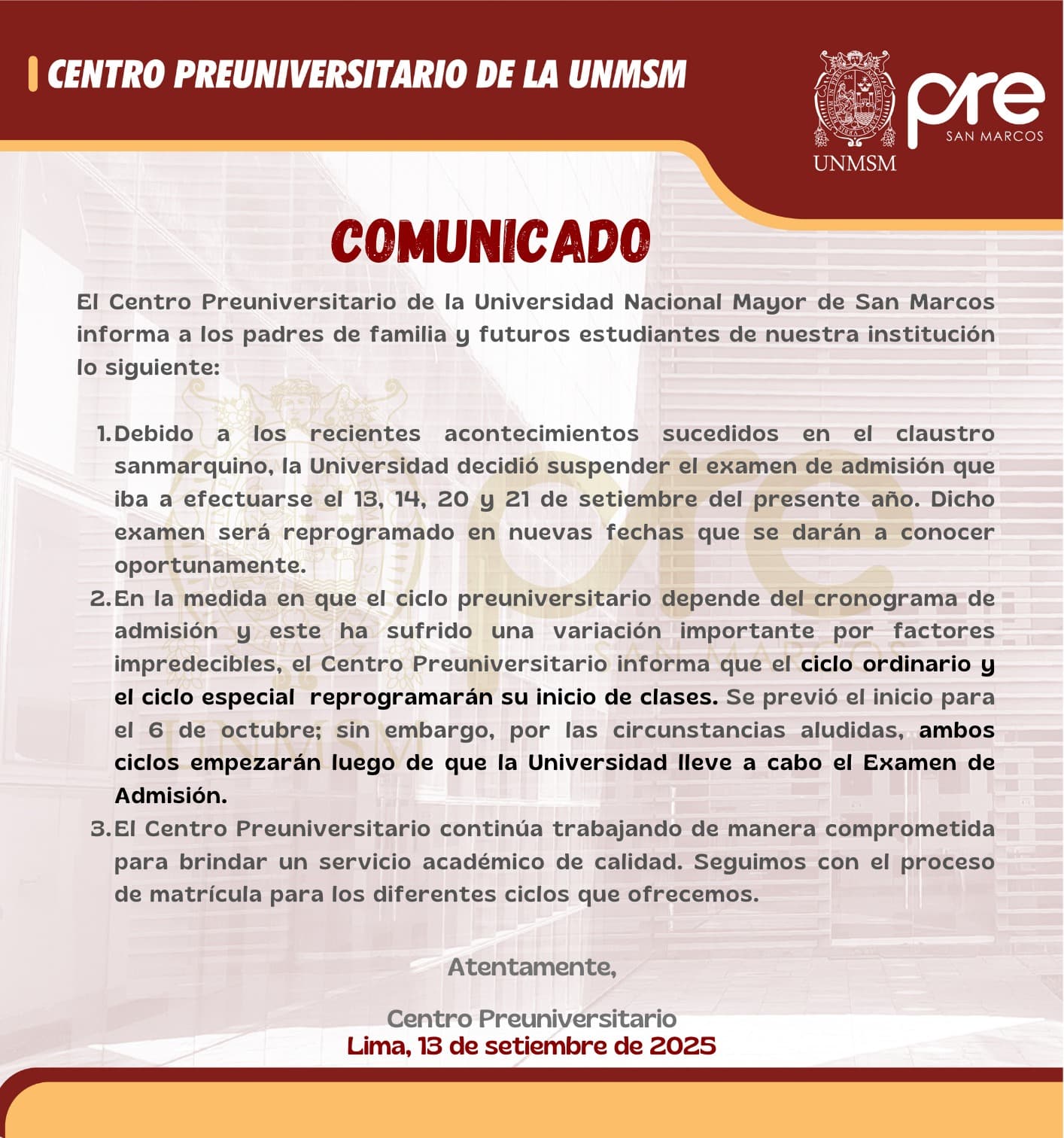 CENTRO PREUNIVERSITARIO DE LA UNMSM

UNMSM

pre
SAN MARCOS

COMUNICADO

El Centro Preuniversitario de la Universidad Nacional Mayor de San Marcos informa a los padres de familia y futuros estudiantes de nuestra institución lo siguiente:

1. Debido a los recientes acontecimientos sucedidos en el claustro sanmarquino, la Universidad decidió suspender el examen de admisión que iba a efectuarse el 13, 14, 20 y 21 de setiembre del presente año. Dicho examen será reprogramado en nuevas fechas que se darán a conocer oportunamente.
2. En la medida en que el ciclo preuniversitario depende del cronograma de admisión y este ha sufrido una variación importante por factores impredecibles, el Centro Preuniversitario informa que el ciclo ordinario y el ciclo especial reprogramarán su inicio de clases. Se previó el inicio para el 6 de octubre; sin embargo, por las circunstancias aludidas, ambos ciclos empezarán luego de que la Universidad lleve a cabo el Examen de Admisión.
3. El Centro Preuniversitario continúa trabajando de manera comprometida para brindar un servicio académico de calidad. Seguimos con el proceso de matrícula para los diferentes ciclos que ofrecemos.

Atentamente,

Centro Preuniversitario
Lima, 13 de setiembre de 2025